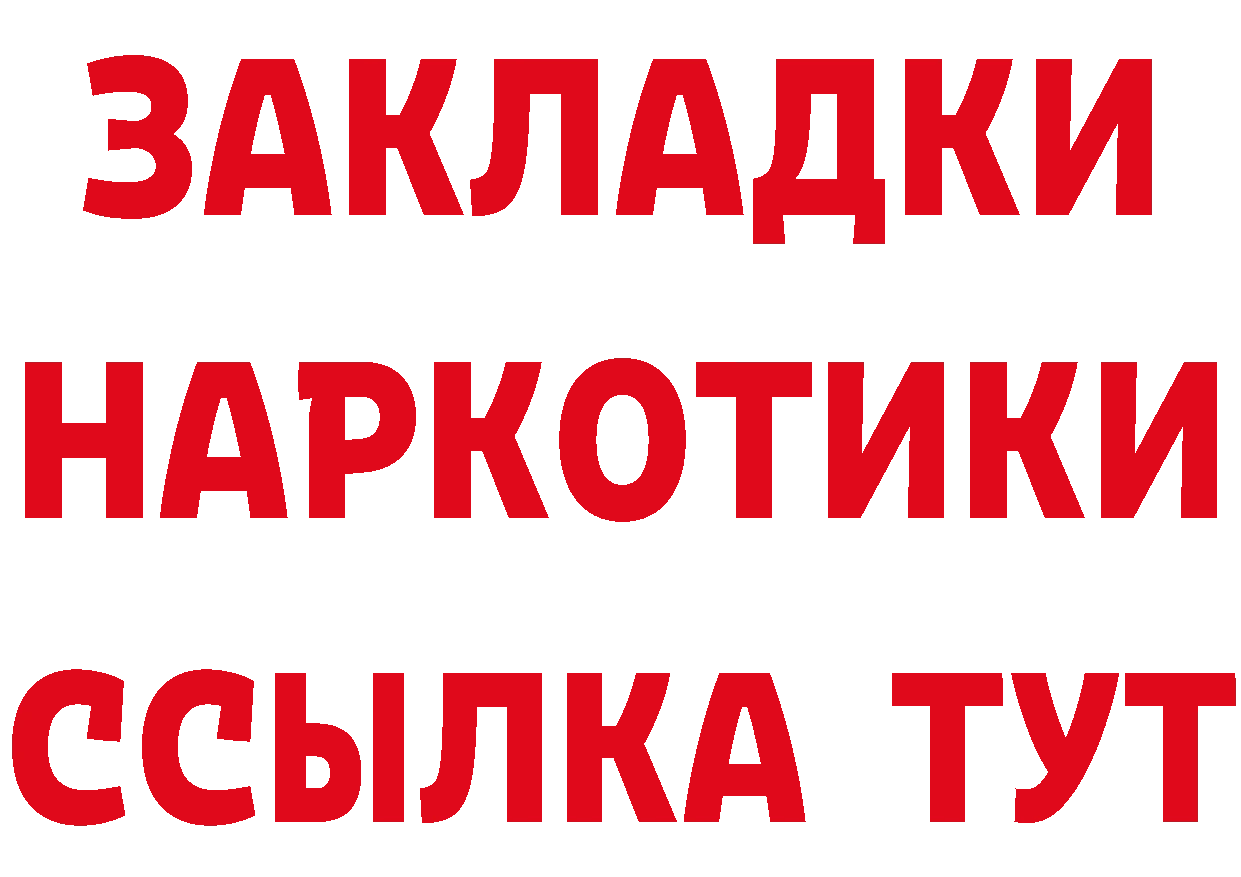 ЗАКЛАДКИ НАРКОТИКИ ССЫЛКА ТУТ